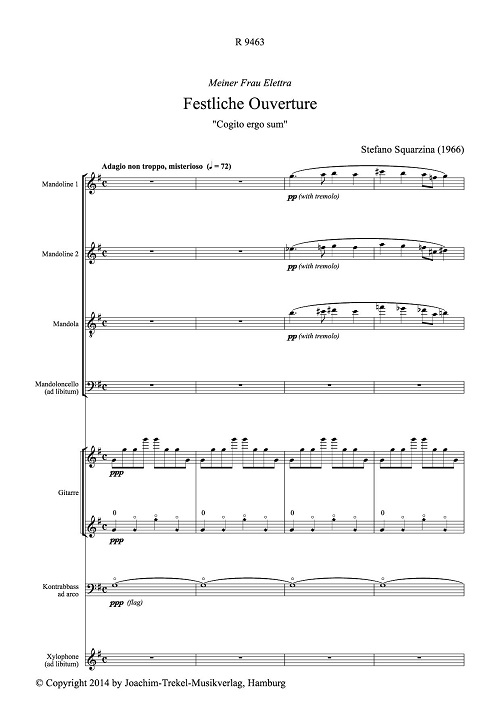 R 9463

Meiner Frau Elettra

Festliche Ouverture

"Cogito ergo sum"

Stefano Squarzina (1966)

Adagio non troppo, misterioso (♩ = 72)

Mandoline 1

pp (with tremolo)

Mandoline 2

pp (with tremolo)

Mandola

pp (with tremolo)

Mandoloncello
(ad libitum)

Gitarre

ppp

0

0

0

0

ppp

Kontrabbass
ad arco

ppp (flag)

Xylophone
(ad libitum)

© Copyright 2014 by Joachim-Trekel-Musikverlag, Hamburg